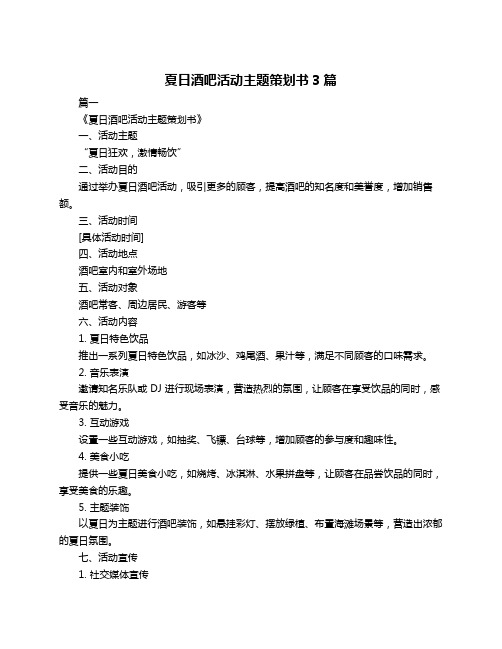 夏日酒吧活动主题策划书 3 篇

篇一

《夏日酒吧活动主题策划书》

一、活动主题

“夏日狂欢，激情畅饮”

二、活动目的

通过举办夏日酒吧活动，吸引更多的顾客，提高酒吧的知名度和美誉度，增加销售额。

三、活动时间

[具体活动时间]

四、活动地点

酒吧室内和室外场地

五、活动对象

酒吧常客、周边居民、游客等

六、活动内容

1. 夏日特色饮品

推出一系列夏日特色饮品，如冰沙、鸡尾酒、果汁等，满足不同顾客的口味需求。

2. 音乐表演

邀请知名乐队或 DJ 进行现场表演，营造热烈的氛围，让顾客在享受饮品的同时，感受音乐的魅力。

3. 互动游戏

设置一些互动游戏，如抽奖、飞镖、台球等，增加顾客的参与度和趣味性。

4. 美食小吃

提供一些夏日美食小吃，如烧烤、冰淇淋、水果拼盘等，让顾客在品尝饮品的同时，享受美食的乐趣。

5. 主题装饰

以夏日为主题进行酒吧装饰，如悬挂彩灯、摆放绿植、布置海滩场景等，营造出浓郁的夏日氛围。

七、活动宣传

1. 社交媒体宣传